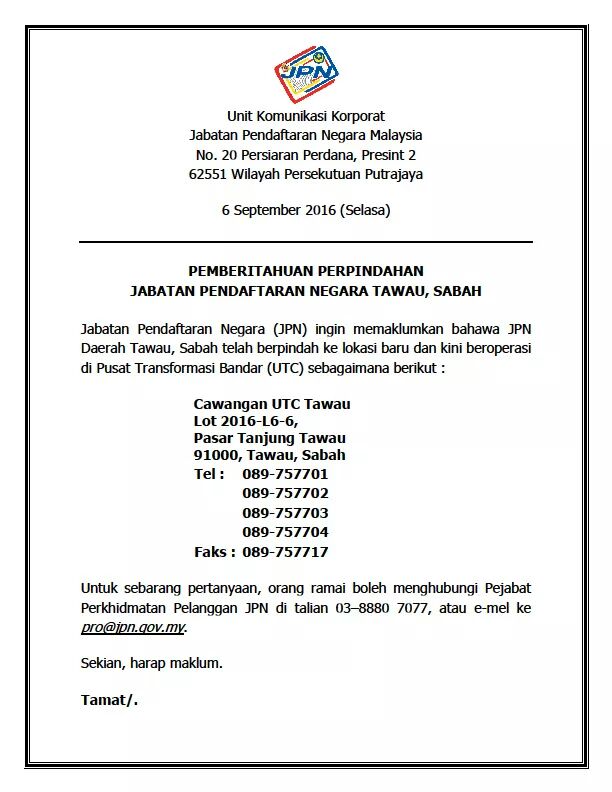 JPN

Unit Komunikasi Korporat
Jabatan Pendaftaran Negara Malaysia
No. 20 Persiaran Perdana, Presint 2
62551 Wilayah Persekutuan Putrajaya

6 September 2016 (Selasa)

PEMBERITAHUAN PERPINDAHAN
JABATAN PENDAFTARAN NEGARA TAWAU, SABAH

Jabatan Pendaftaran Negara (JPN) ingin memaklumkan bahawa JPN Daerah Tawau, Sabah telah berpindah ke lokasi baru dan kini beroperasi di Pusat Transformasi Bandar (UTC) sebagaimana berikut :

Cawangan UTC Tawau
Lot 2016-L6-6,
Pasar Tanjung Tawau
91000, Tawau, Sabah
Tel : 089-757701
089-757702
089-757703
089-757704
Faks : 089-757717

Untuk sebarang pertanyaan, orang ramai boleh menghubungi Pejabat Perkhidmatan Pelanggan JPN di talian 03–8880 7077, atau e-mel ke pro@jpn.gov.my.

Sekian, harap maklum.

Tamat/.